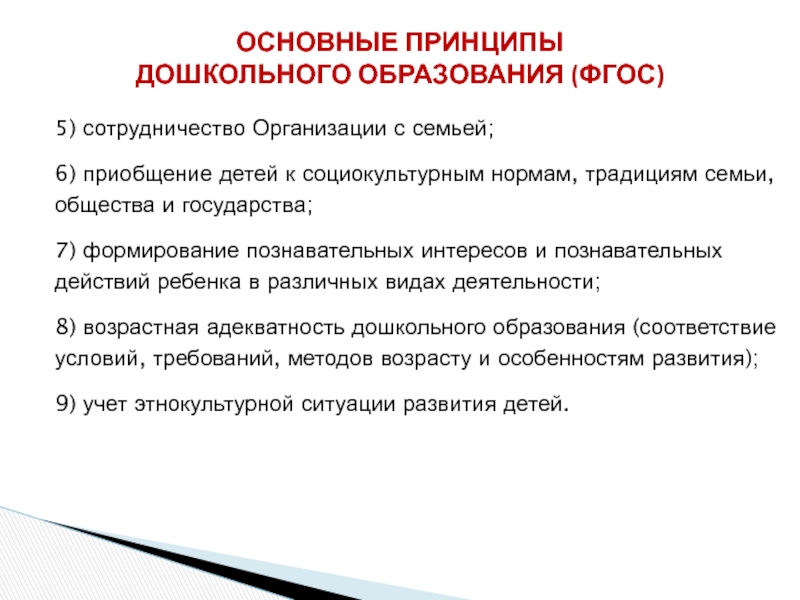 ОСНОВНЫЕ ПРИНЦИПЫ
ДОШКОЛЬНОГО ОБРАЗОВАНИЯ (ФГОС)

5) сотрудничество Организации с семьей;

6) приобщение детей к социокультурным нормам, традициям семьи, общества и государства;

7) формирование познавательных интересов и познавательных действий ребенка в различных видах деятельности;

8) возрастная адекватность дошкольного образования (соответствие условий, требований, методов возрасту и особенностям развития);

9) учет этнокультурной ситуации развития детей.